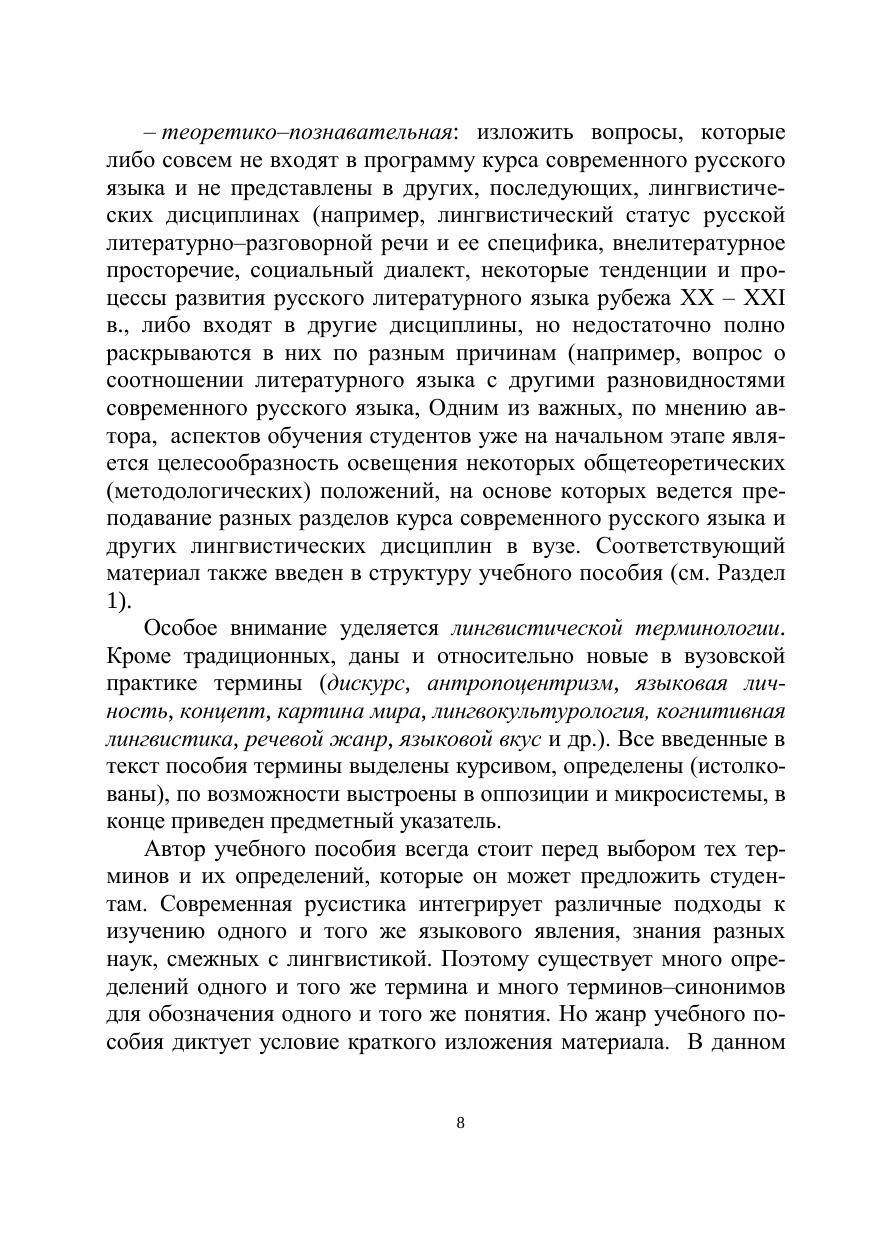 – теоретико–познавательная: изложить вопросы, которые либо совсем не входят в программу курса современного русского языка и не представлены в других, последующих, лингвистических дисциплинах (например, лингвистический статус русской литературно–разговорной речи и ее специфика, внелитературное просторечие, социальный диалект, некоторые тенденции и процессы развития русского литературного языка рубежа XX – XXI в., либо входят в другие дисциплины, но недостаточно полно раскрываются в них по разным причинам (например, вопрос о соотношении литературного языка с другими разновидностями современного русского языка, Одним из важных, по мнению автора, аспектов обучения студентов уже на начальном этапе является целесообразность освещения некоторых общетеоретических (методологических) положений, на основе которых ведется преподавание разных разделов курса современного русского языка и других лингвистических дисциплин в вузе. Соответствующий материал также введен в структуру учебного пособия (см. Раздел 1).

Особое внимание уделяется лингвистической терминологии. Кроме традиционных, даны и относительно новые в вузовской практике термины (дискурс, антропоцентризм, языковая личность, концепт, картина мира, лингвокультурология, когнитивная лингвистика, речевой жанр, языковой вкус и др.). Все введенные в текст пособия термины выделены курсивом, определены (истолкованы), по возможности выстроены в оппозиции и микросистемы, в конце приведен предметный указатель.

Автор учебного пособия всегда стоит перед выбором тех терминов и их определений, которые он может предложить студентам. Современная русистика интегрирует различные подходы к изучению одного и того же языкового явления, знания разных наук, смежных с лингвистикой. Поэтому существует много определений одного и того же термина и много терминов–синонимов для обозначения одного и того же понятия. Но жанр учебного пособия диктует условие краткого изложения материала. В данном

8